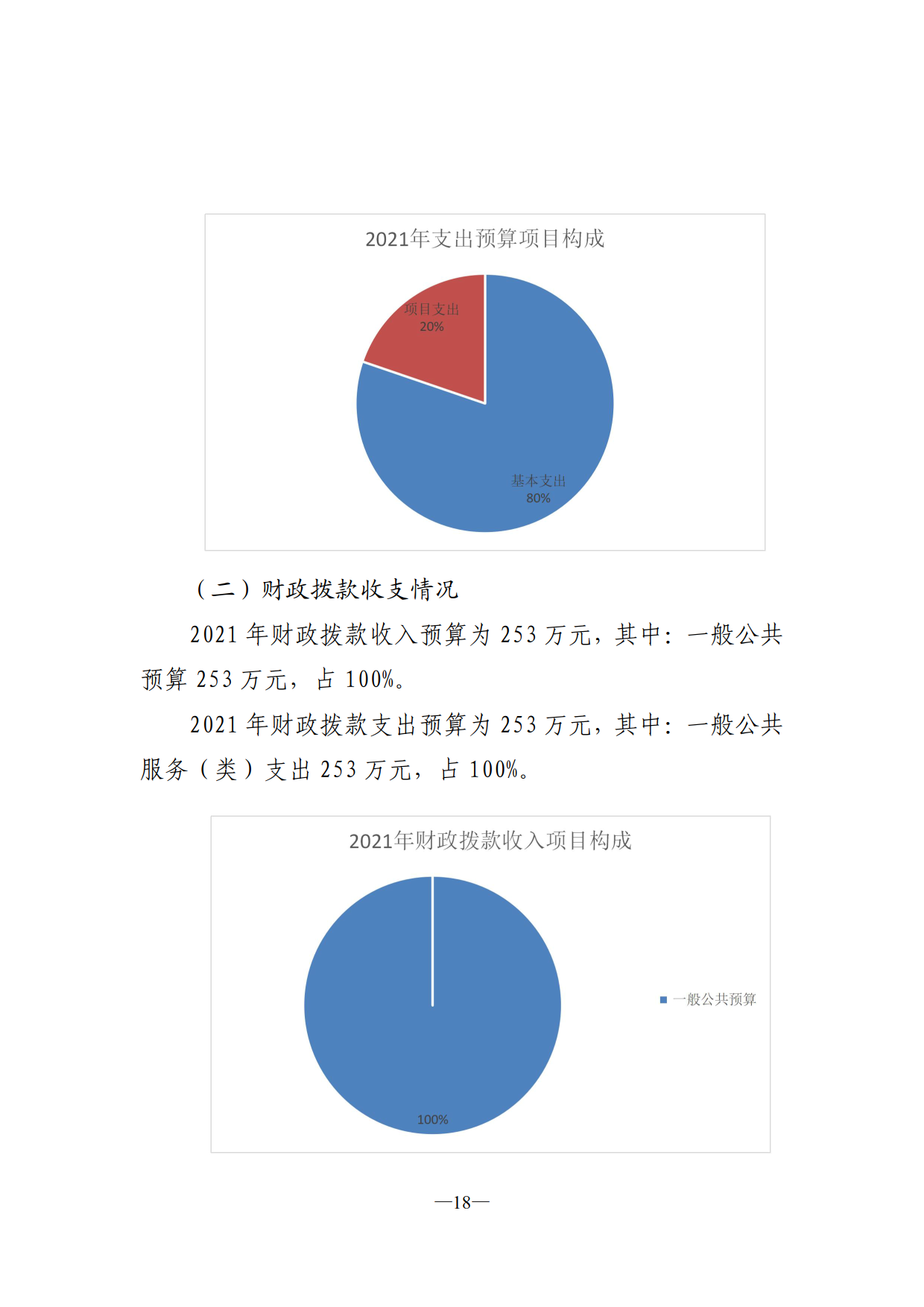 2021年支出预算项目构成

项目支出
20%

基本支出
80%

（二）财政拨款收支情况

2021 年财政拨款收入预算为 253 万元，其中：一般公共预算 253 万元，占 100%。

2021 年财政拨款支出预算为 253 万元，其中：一般公共服务（类）支出 253 万元，占 100%。

2021年财政拨款收入项目构成

一般公共预算

100%

—18—